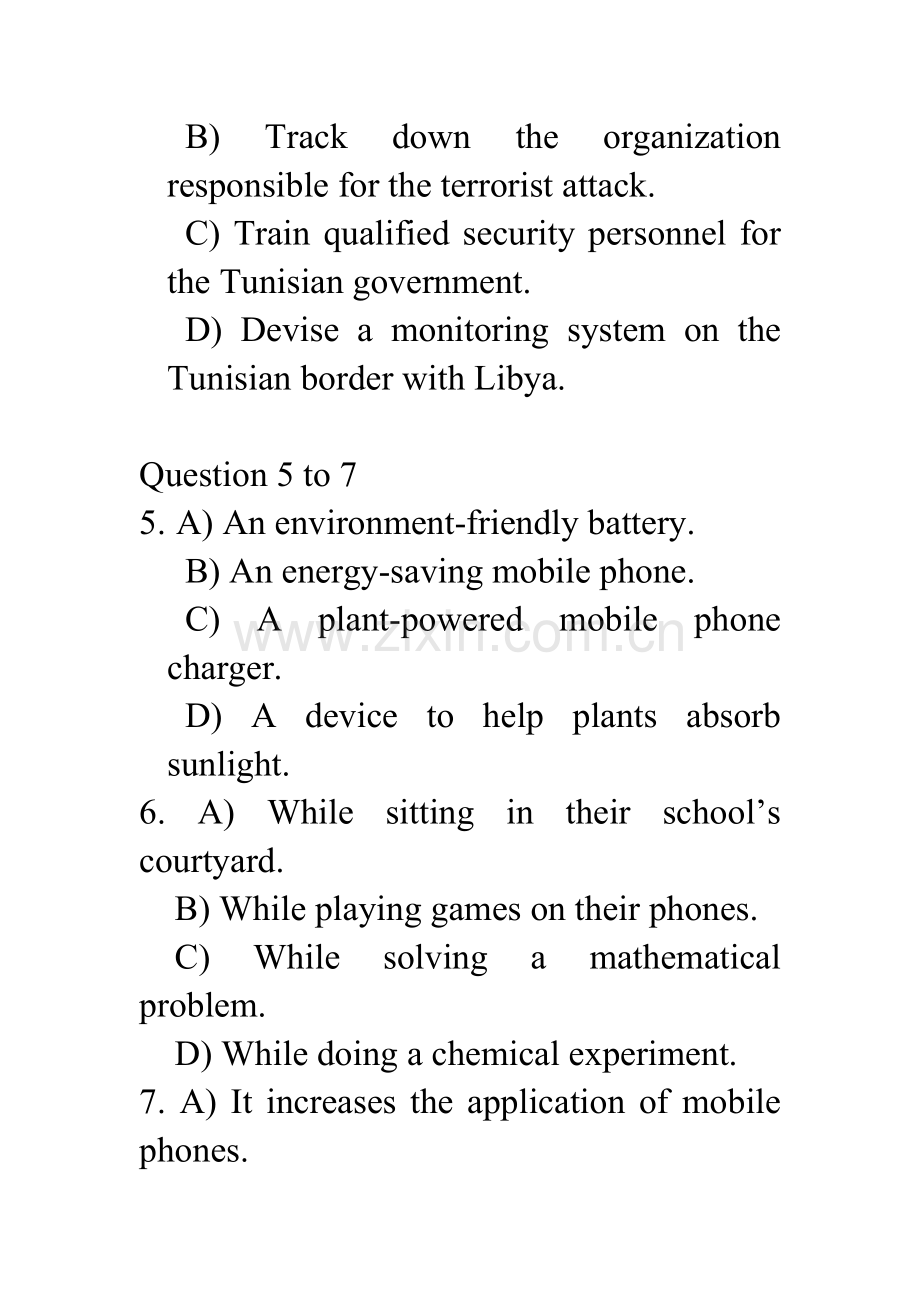 B) Track down the organization responsible for the terrorist attack.

C) Train qualified security personnel for the Tunisian government.

D) Devise a monitoring system on the Tunisian border with Libya.

Question 5 to 7

5. A) An environment-friendly battery.

B) An energy-saving mobile phone.

C) A plant-powered mobile phone charger.

D) A device to help plants absorb sunlight.

6. A) While sitting in their school's courtyard.

B) While playing games on their phones.

C) While solving a mathematical problem.

D) While doing a chemical experiment.

7. A) It increases the application of mobile phones.

www.zixin.com.cn